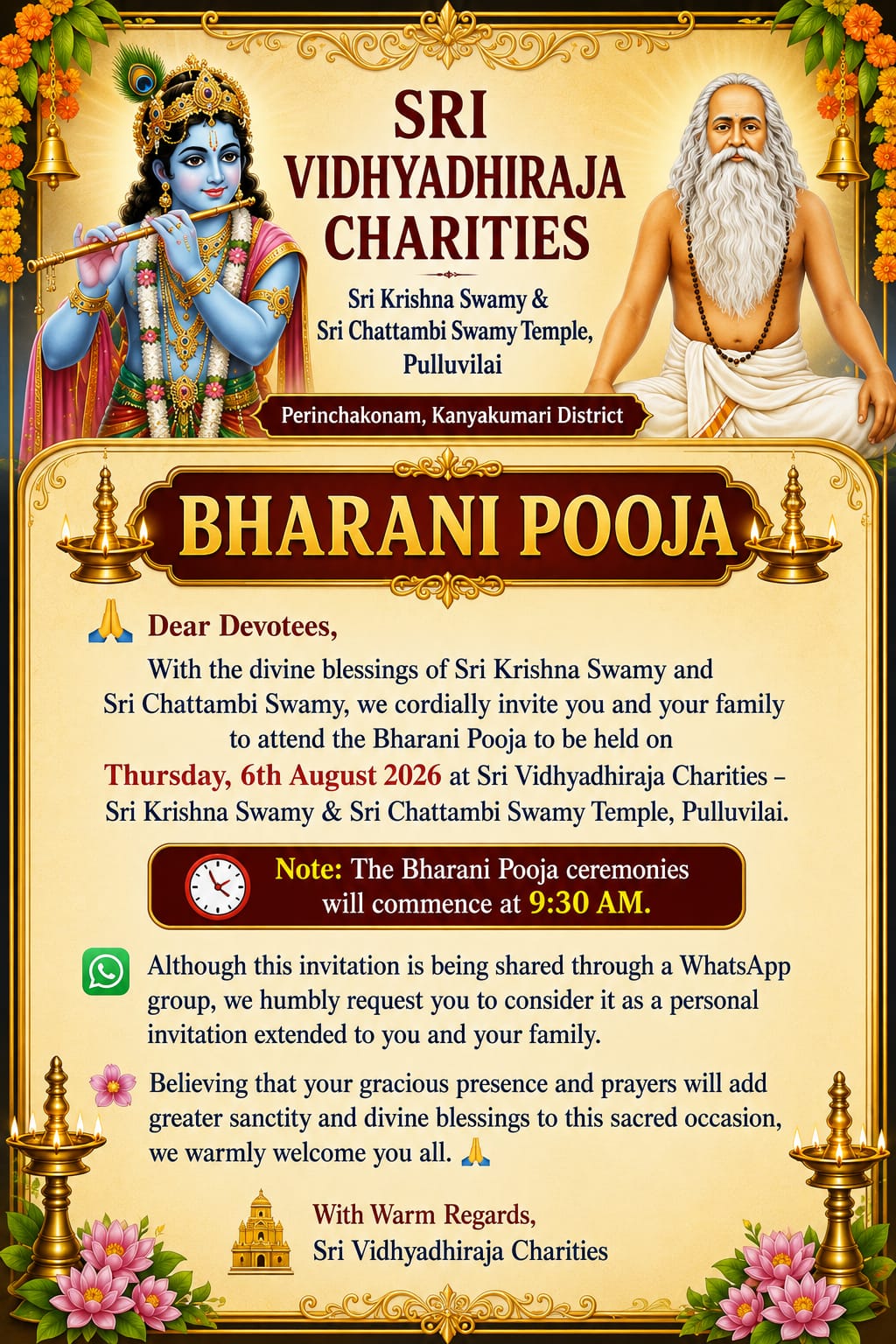 SRI VIDHYADHIRAJA CHARITIES

Sri Krishna Swamy & Sri Chattambi Swamy Temple, Pulluvilai

Perinchakonam, Kanyakumari District

BHARANI POOJA

🙏 Dear Devotees,

With the divine blessings of Sri Krishna Swamy and Sri Chattambi Swamy, we cordially invite you and your family to attend the Bharani Pooja to be held on Thursday, 6th August 2026 at Sri Vidhyadhiraja Charities – Sri Krishna Swamy & Sri Chattambi Swamy Temple, Pulluvilai.

Note: The Bharani Pooja ceremonies will commence at 9:30 AM.

Although this invitation is being shared through a WhatsApp group, we humbly request you to consider it as a personal invitation extended to you and your family.

Believing that your gracious presence and prayers will add greater sanctity and divine blessings to this sacred occasion, we warmly welcome you all. 🙏

With Warm Regards,
Sri Vidhyadhiraja Charities